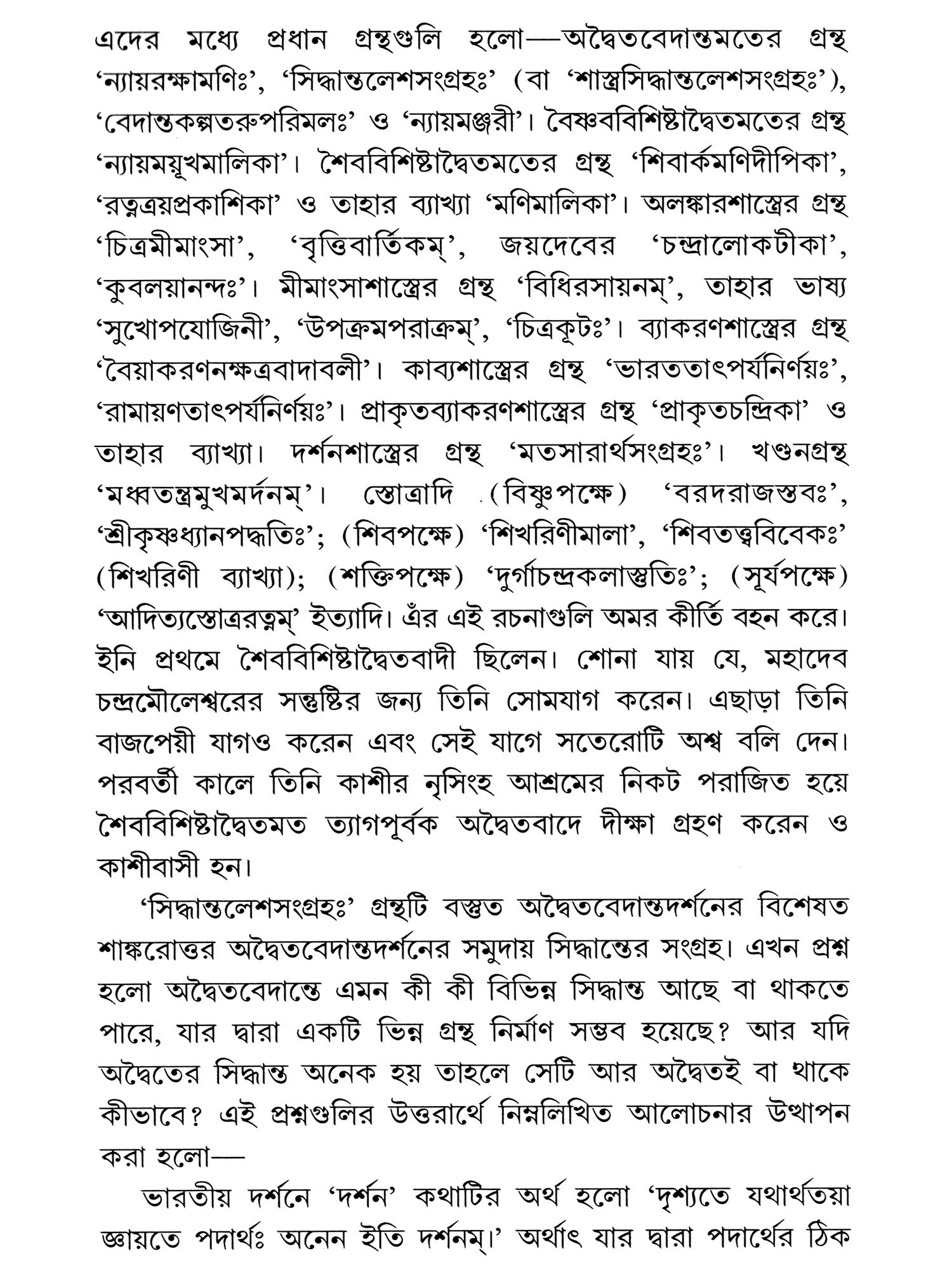 এদের মধ্যে প্রধান গ্রন্থগুলি হলো—অদ্বৈতবেদান্তমতের গ্রন্থ ‘ন্যায়রক্ষামণিঃ’, ‘সিদ্ধান্তলেশসংগ্রহঃ’ (বা ‘শাস্ত্রসিদ্ধান্তলেশসংগ্রহঃ’), ‘বেদান্তকল্পতরুপরিমলঃ’ ও ‘ন্যায়মঞ্জরী’। বৈষ্ণববিশিষ্টাদ্বৈতমতের গ্রন্থ ‘ন্যায়ময়ূখমালিকা’। শৈববিশিষ্টাদ্বৈতমতের গ্রন্থ ‘শিবার্কমণিদীপিকা’, ‘রত্নত্রয়প্রকাশিকা’ ও তাহার ব্যাখ্যা ‘মণিমালিকা’। অলঙ্কারশাস্ত্রের গ্রন্থ ‘চিত্রমীমাংসা’, ‘বৃত্তিবার্তিকম্’, জয়দেবের ‘চন্দ্রালোকটীকা’, ‘কুবলয়ানন্দঃ’। মীমাংসাশাস্ত্রের গ্রন্থ ‘বিধিরসায়নম্’, তাহার ভাষ্য ‘সুখোপযোজিনী’, ‘উপক্রমপরাক্রম্’, ‘চিত্রকূটঃ’। ব্যাকরণশাস্ত্রের গ্রন্থ ‘বৈয়াকরণনক্ষত্রবাদাবলী’। কাব্যশাস্ত্রের গ্রন্থ ‘ভারততাৎপর্যনির্ণয়ঃ’, ‘রামায়ণতাৎপর্যনির্ণয়ঃ’। প্রাকৃতব্যাকরণশাস্ত্রের গ্রন্থ ‘প্রাকৃতচন্দ্রিকা’ ও তাহার ব্যাখ্যা। দর্শনশাস্ত্রের গ্রন্থ ‘মতসারার্থসংগ্রহঃ’। খণ্ডনগ্রন্থ ‘মধ্বতন্ত্রমুখমর্দনম্’। স্তোত্রাদি (বিষ্ণুপক্ষে) ‘বরদরাজস্তবঃ’, ‘শ্রীকৃষ্ণধ্যানপদ্ধতিঃ’; (শিবপক্ষে) ‘শিখরিণীমালা’, ‘শিবতত্ত্ববিবেকঃ’ (শিখরিণী ব্যাখ্যা); (শক্তিপক্ষে) ‘দুর্গাচন্দ্রকলাস্তুতিঃ’; (সূর্যপক্ষে) ‘আদিত্যস্তোত্ররত্নম্’ ইত্যাদি। এঁর এই রচনাগুলি অমর কীর্তি বহন করে। ইনি প্রথমে শৈববিশিষ্টাদ্বৈতবাদী ছিলেন। শোনা যায় যে, মহাদেব চন্দ্রমৌলেশ্বরের সন্তুষ্টির জন্য তিনি সোমযাগ করেন। এছাড়া তিনি বাজপেয়ী যাগও করেন এবং সেই যাগে সতেরোটি অশ্ব বলি দেন। পরবর্তী কালে তিনি কাশীর নৃসিংহ আশ্রমের নিকট পরাজিত হয়ে শৈববিশিষ্টাদ্বৈতমত ত্যাগপূর্বক অদ্বৈতবাদে দীক্ষা গ্রহণ করেন ও কাশীবাসী হন।

‘সিদ্ধান্তলেশসংগ্রহঃ’ গ্রন্থটি বস্তুত অদ্বৈতবেদান্তদর্শনের বিশেষত শাঙ্করোত্তর অদ্বৈতবেদান্তদর্শনের সমুদায় সিদ্ধান্তের সংগ্রহ। এখন প্রশ্ন হলো অদ্বৈতবেদান্তে এমন কী কী বিভিন্ন সিদ্ধান্ত আছে বা থাকতে পারে, যার দ্বারা একটি ভিন্ন গ্রন্থ নির্মাণ সম্ভব হয়েছে? আর যদি অদ্বৈতের সিদ্ধান্ত অনেক হয় তাহলে সেটি আর অদ্বৈতই বা থাকে কীভাবে? এই প্রশ্নগুলির উত্তরার্থে নিম্নলিখিত আলোচনার উত্থাপন করা হলো—

ভারতীয় দর্শনে ‘দর্শন’ কথাটির অর্থ হলো ‘দৃশ্যতে যথার্থতয়া জ্ঞায়তে পদার্থঃ অনেন ইতি দর্শনম্।’ অর্থাৎ যার দ্বারা পদার্থের ঠিক